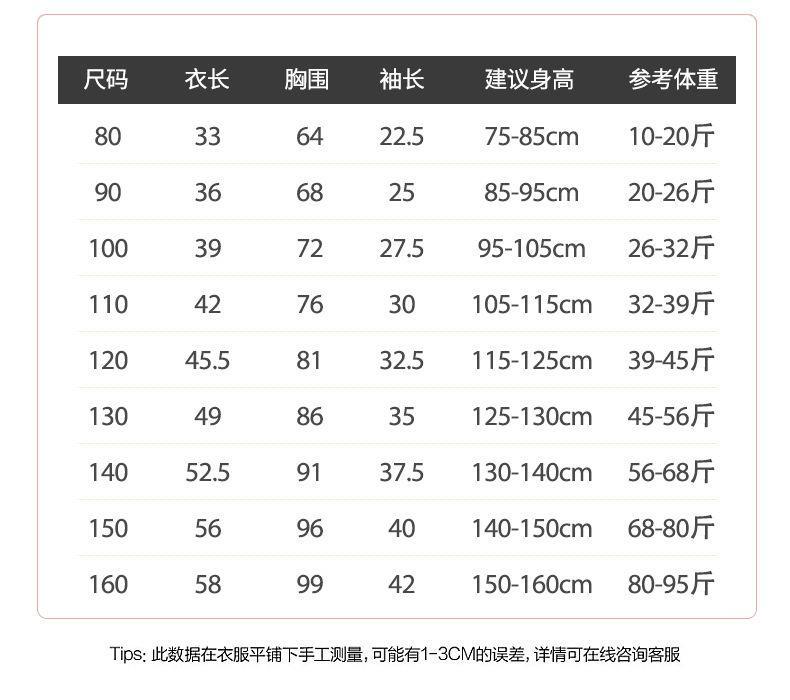 | 尺码 | 衣长 | 胸围 | 袖长 | 建议身高 | 参考体重 |
|---|---|---|---|---|---|
| 80 | 33 | 64 | 22.5 | 75-85cm | 10-20斤 |
| 90 | 36 | 68 | 25 | 85-95cm | 20-26斤 |
| 100 | 39 | 72 | 27.5 | 95-105cm | 26-32斤 |
| 110 | 42 | 76 | 30 | 105-115cm | 32-39斤 |
| 120 | 45.5 | 81 | 32.5 | 115-125cm | 39-45斤 |
| 130 | 49 | 86 | 35 | 125-130cm | 45-56斤 |
| 140 | 52.5 | 91 | 37.5 | 130-140cm | 56-68斤 |
| 150 | 56 | 96 | 40 | 140-150cm | 68-80斤 |
| 160 | 58 | 99 | 42 | 150-160cm | 80-95斤 |

Tips: 此数据在衣服平铺下手工测量，可能有1-3CM的误差，详情可在线咨询客服